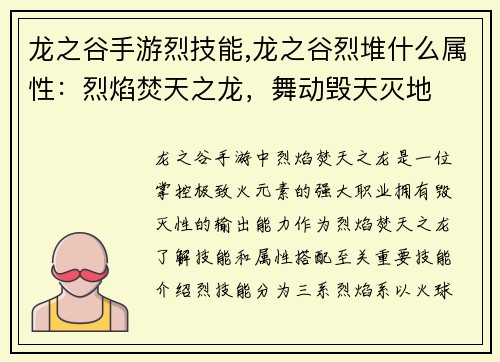 龙之谷手游烈技能,龙之谷烈堆什么属性：烈焰焚天之龙，舞动毁天灭地

龙之谷手游中烈焰焚天之龙是一位掌控极致火元素的强大职业拥有毁灭性的输出能力作为烈焰焚天之龙了解技能和属性搭配至关重要技能介绍烈技能分为三系烈焰系以火球